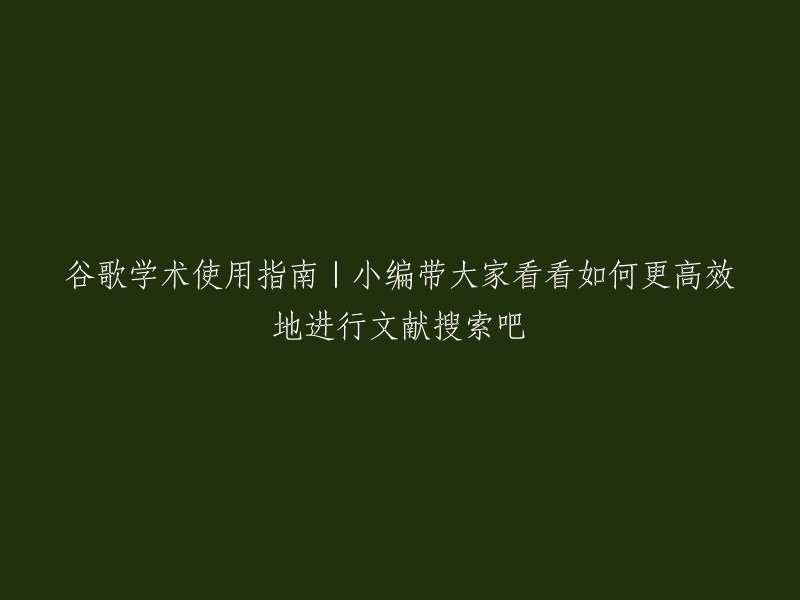 谷歌学术使用指南丨小编带大家看看如何更高效地进行文献搜索吧